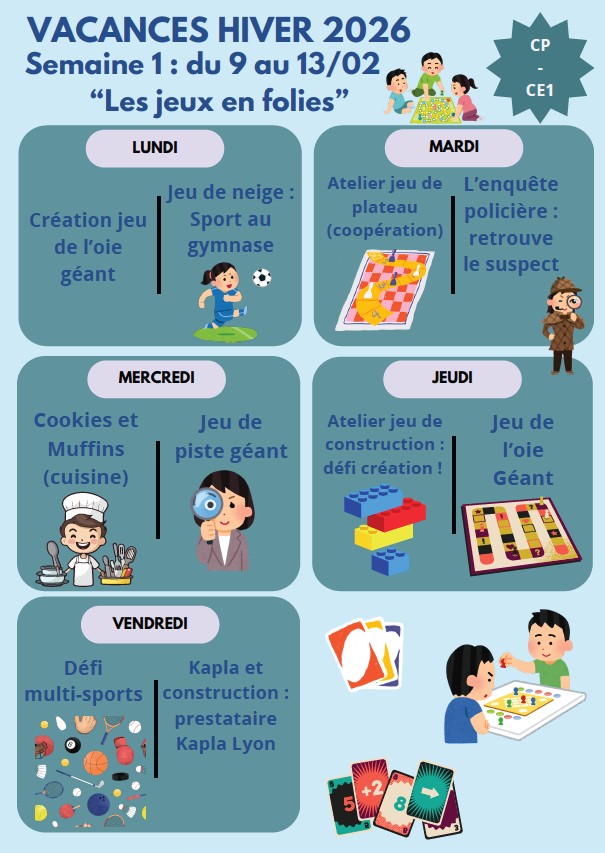 VACANCES HIVER 2026
Semaine 1 : du 9 au 13/02
"Les jeux en folies"

CP
-
CE1

LUNDI

Création jeu de l'oie géant

Jeu de neige : Sport au gymnase

MARDI

Atelier jeu de plateau (coopération)

L'enquête policière : retrouve le suspect

MERCREDI

Cookies et Muffins (cuisine)

Jeu de piste géant

JEUDI

Atelier jeu de construction : défi création !

Jeu de l'oie Géant

VENDREDI

Défi multi-sports

Kapla et construction : prestataire Kapla Lyon